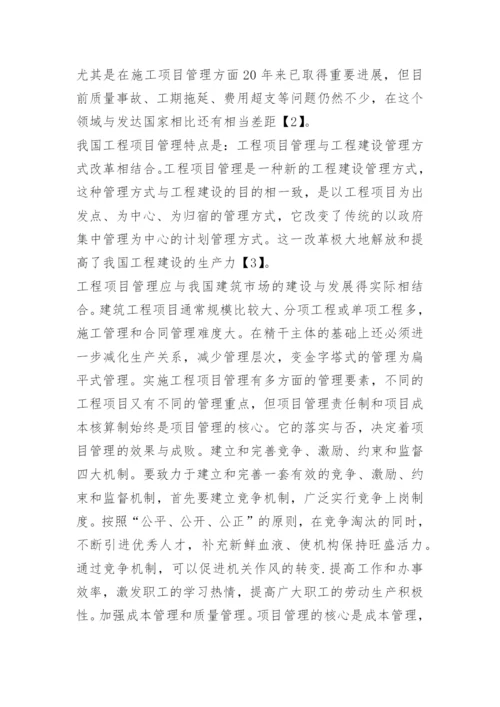 尤其是在施工项目管理方面20年来已取得重要进展，但目前质量事故、工期拖延、费用超支等问题仍然不少，在这个领域与发达国家相比还有相当差距【2】。

我国工程项目管理特点是：工程项目管理与工程建设管理方式改革相结合。工程项目管理是一种新的工程建设管理方式，这种管理方式与工程建设的目的相一致，是以工程项目为出发点、为中心、为归宿的管理方式，它改变了传统的以政府集中管理为中心的计划管理方式。这一改革极大地解放和提高了我国工程建设的生产力【3】。

工程项目管理应与我国建筑市场的建设与发展得实际相结合。建筑工程项目通常规模比较大、分项工程或单项工程多，施工管理和合同管理难度大。在精干主体的基础上还必须进一步减化生产关系，减少管理层次，变金字塔式的管理为扁平式管理。实施工程项目管理有多方面的管理要素，不同的工程项目又有不同的管理重点，但项目管理责任制和项目成本核算制始终是项目管理的核心。它的落实与否，决定着项目管理的效果与成败。建立和完善竞争、激励、约束和监督四大机制。要致力于建立和完善一套有效的竞争、激励、约束和监督机制，首先要建立竞争机制，广泛实行竞争上岗制度。按照“公平、公开、公正”的原则，在竞争淘汰的同时，不断引进优秀人才，补充新鲜血液、使机构保持旺盛活力。通过竞争机制，可以促进机关作风的转变.提高工作和办事效率，激发职工的学习热情，提高广大职工的劳动生产积极性。加强成本管理和质量管理。项目管理的核心是成本管理，